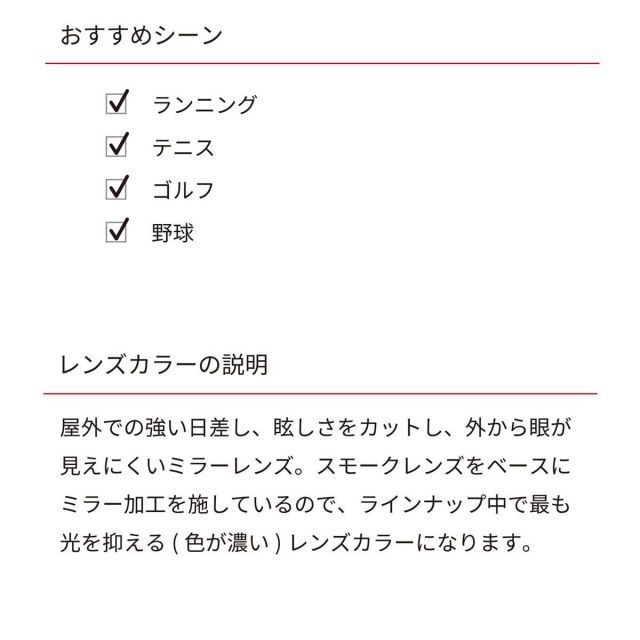 おすすめシーン

☑ ランニング
☑ テニス
☑ ゴルフ
☑ 野球

レンズカラーの説明

屋外での強い日差し、眩しさをカットし、外から眼が見えにくいミラーレンズ。スモークレンズをベースにミラー加工を施しているので、ラインナップ中で最も光を抑える ( 色が濃い ) レンズカラーになります。